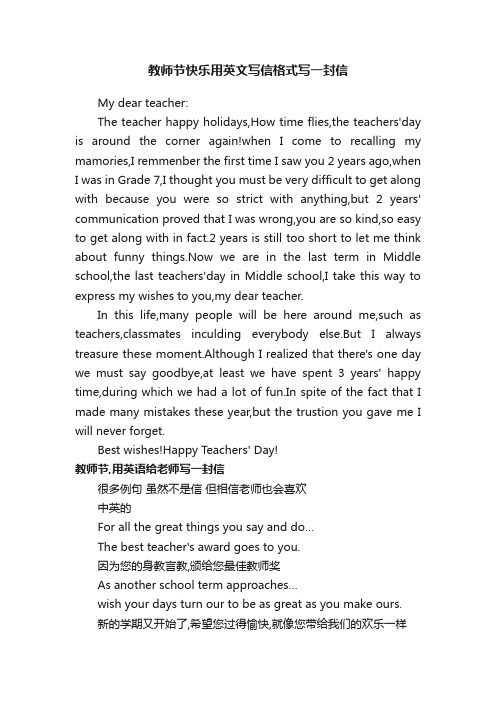 教师节快乐用英文写信格式写一封信

My dear teacher:

The teacher happy holidays,How time flies,the teachers'day is around the corner again!when I come to recalling my mamories,I remmenber the first time I saw you 2 years ago,when I was in Grade 7,I thought you must be very difficult to get along with because you were so strict with anything,but 2 years' communication proved that I was wrong,you are so kind,so easy to get along with in fact.2 years is still too short to let me think about funny things.Now we are in the last term in Middle school,the last teachers'day in Middle school,I take this way to express my wishes to you,my dear teacher.

In this life,many people will be here around me,such as teachers,classmates inculding everybody else.But I always treasure these moment.Although I realized that there's one day we must say goodbye,at least we have spent 3 years' happy time,during which we had a lot of fun.In spite of the fact that I made many mistakes these year,but the trustion you gave me I will never forget.

Best wishes!Happy Teachers' Day!

教师节,用英语给老师写一封信

很多例句 虽然不是信 但相信老师也会喜欢

中英的

For all the great things you say and do...

The best teacher's award goes to you.

因为您的身教言教,颁给您最佳教师奖

As another school term approaches...

wish your days turn our to be as great as you make ours.

新的学期又开始了,希望您过得愉快,就像您带给我们的欢乐一样